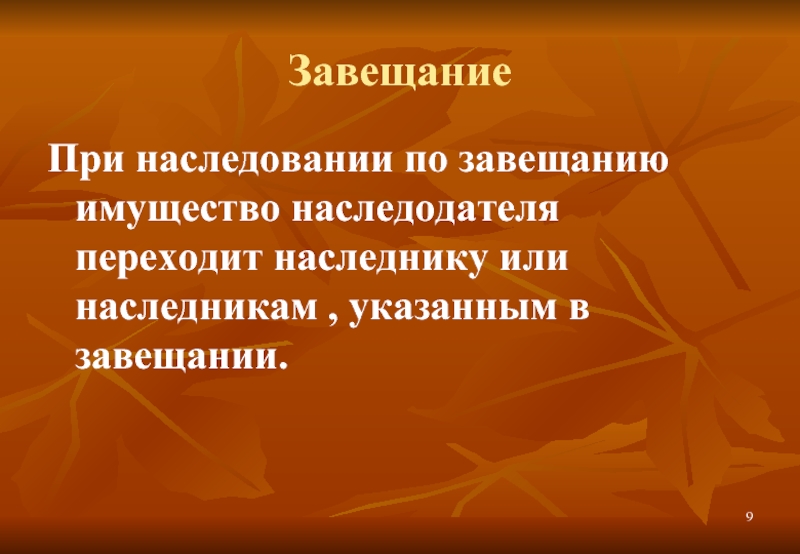 Завещание

При наследовании по завещанию имущество наследодателя переходит наследнику или наследникам , указанным в завещании.

9